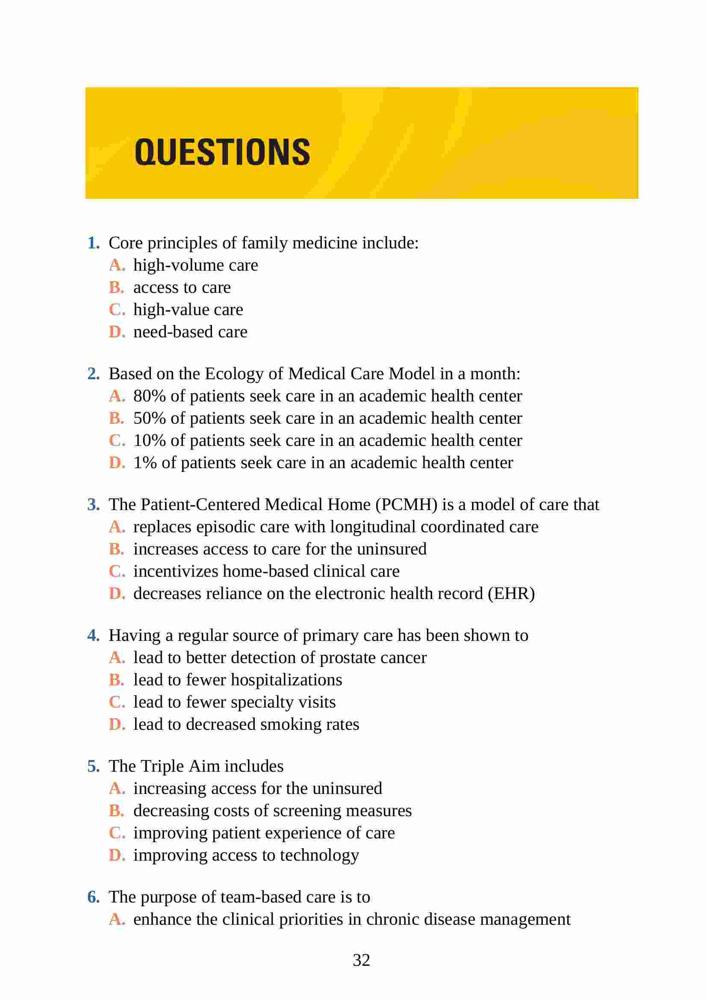 QUESTIONS

1. Core principles of family medicine include:
A. high-volume care
B. access to care
C. high-value care
D. need-based care

2. Based on the Ecology of Medical Care Model in a month:
A. 80% of patients seek care in an academic health center
B. 50% of patients seek care in an academic health center
C. 10% of patients seek care in an academic health center
D. 1% of patients seek care in an academic health center

3. The Patient-Centered Medical Home (PCMH) is a model of care that
A. replaces episodic care with longitudinal coordinated care
B. increases access to care for the uninsured
C. incentivizes home-based clinical care
D. decreases reliance on the electronic health record (EHR)

4. Having a regular source of primary care has been shown to
A. lead to better detection of prostate cancer
B. lead to fewer hospitalizations
C. lead to fewer specialty visits
D. lead to decreased smoking rates

5. The Triple Aim includes
A. increasing access for the uninsured
B. decreasing costs of screening measures
C. improving patient experience of care
D. improving access to technology

6. The purpose of team-based care is to
A. enhance the clinical priorities in chronic disease management

32